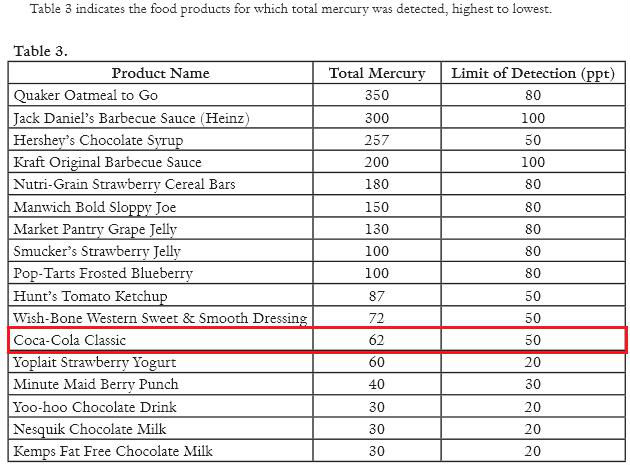 Table 3 indicates the food products for which total mercury was detected, highest to lowest.

Table 3.

| Product Name | Total Mercury | Limit of Detection (ppt) |
|---|---|---|
| Quaker Oatmeal to Go | 350 | 80 |
| Jack Daniel's Barbecue Sauce (Heinz) | 300 | 100 |
| Hershey's Chocolate Syrup | 257 | 50 |
| Kraft Original Barbecue Sauce | 200 | 100 |
| Nutri-Grain Strawberry Cereal Bars | 180 | 80 |
| Manwich Bold Sloppy Joe | 150 | 80 |
| Market Pantry Grape Jelly | 130 | 80 |
| Smucker's Strawberry Jelly | 100 | 80 |
| Pop-Tarts Frosted Blueberry | 100 | 80 |
| Hunt's Tomato Ketchup | 87 | 50 |
| Wish-Bone Western Sweet & Smooth Dressing | 72 | 50 |
| Coca-Cola Classic | 62 | 50 |
| Yoplait Strawberry Yogurt | 60 | 20 |
| Minute Maid Berry Punch | 40 | 30 |
| Yoo-hoo Chocolate Drink | 30 | 20 |
| Nesquik Chocolate Milk | 30 | 20 |
| Kemps Fat Free Chocolate Milk | 30 | 20 |